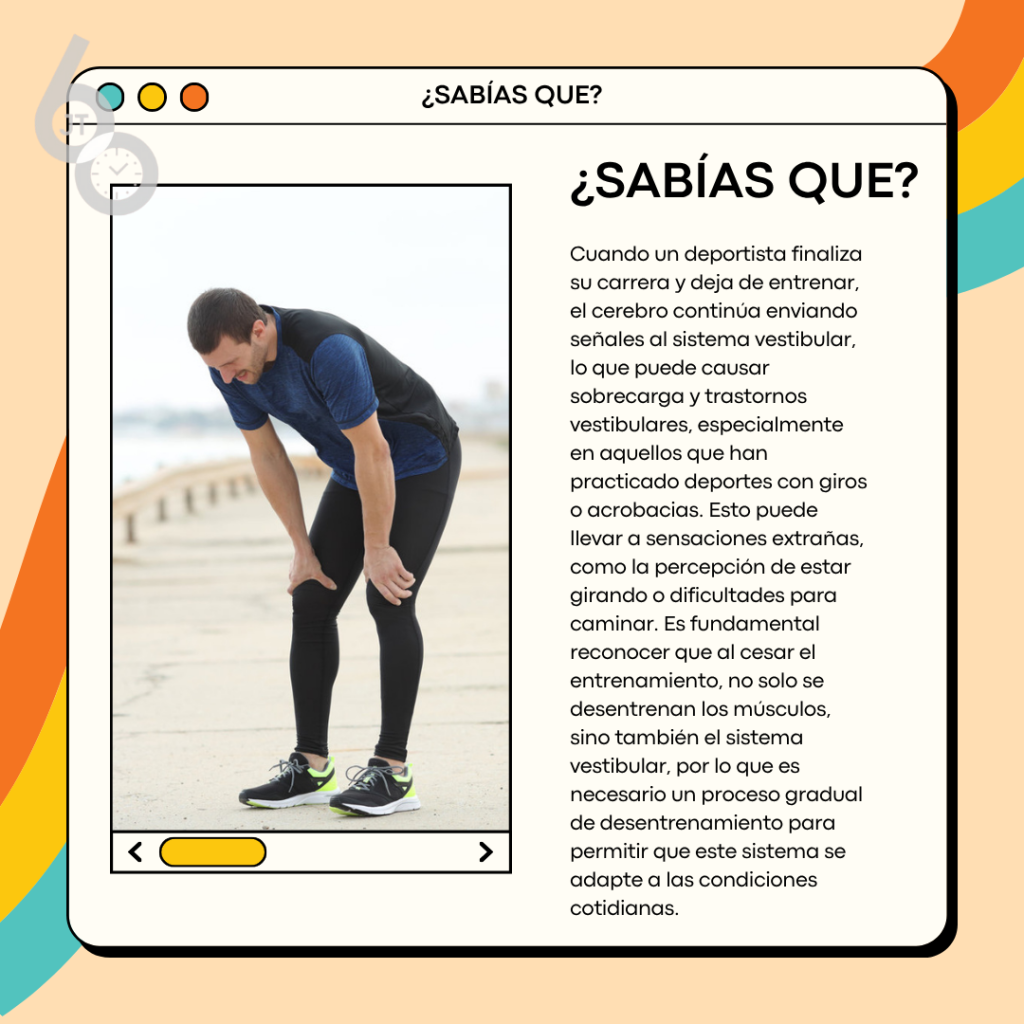 ¿SABÍAS QUE?

¿SABÍAS QUE?

Cuando un deportista finaliza su carrera y deja de entrenar, el cerebro continúa enviando señales al sistema vestibular, lo que puede causar sobrecarga y trastornos vestibulares, especialmente en aquellos que han practicado deportes con giros o acrobacias. Esto puede llevar a sensaciones extrañas, como la percepción de estar girando o dificultades para caminar. Es fundamental reconocer que al cesar el entrenamiento, no solo se desentrenan los músculos, sino también el sistema vestibular, por lo que es necesario un proceso gradual de desentrenamiento para permitir que este sistema se adapte a las condiciones cotidianas.